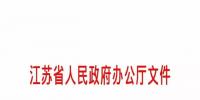 江苏省人民政府办公厅文件